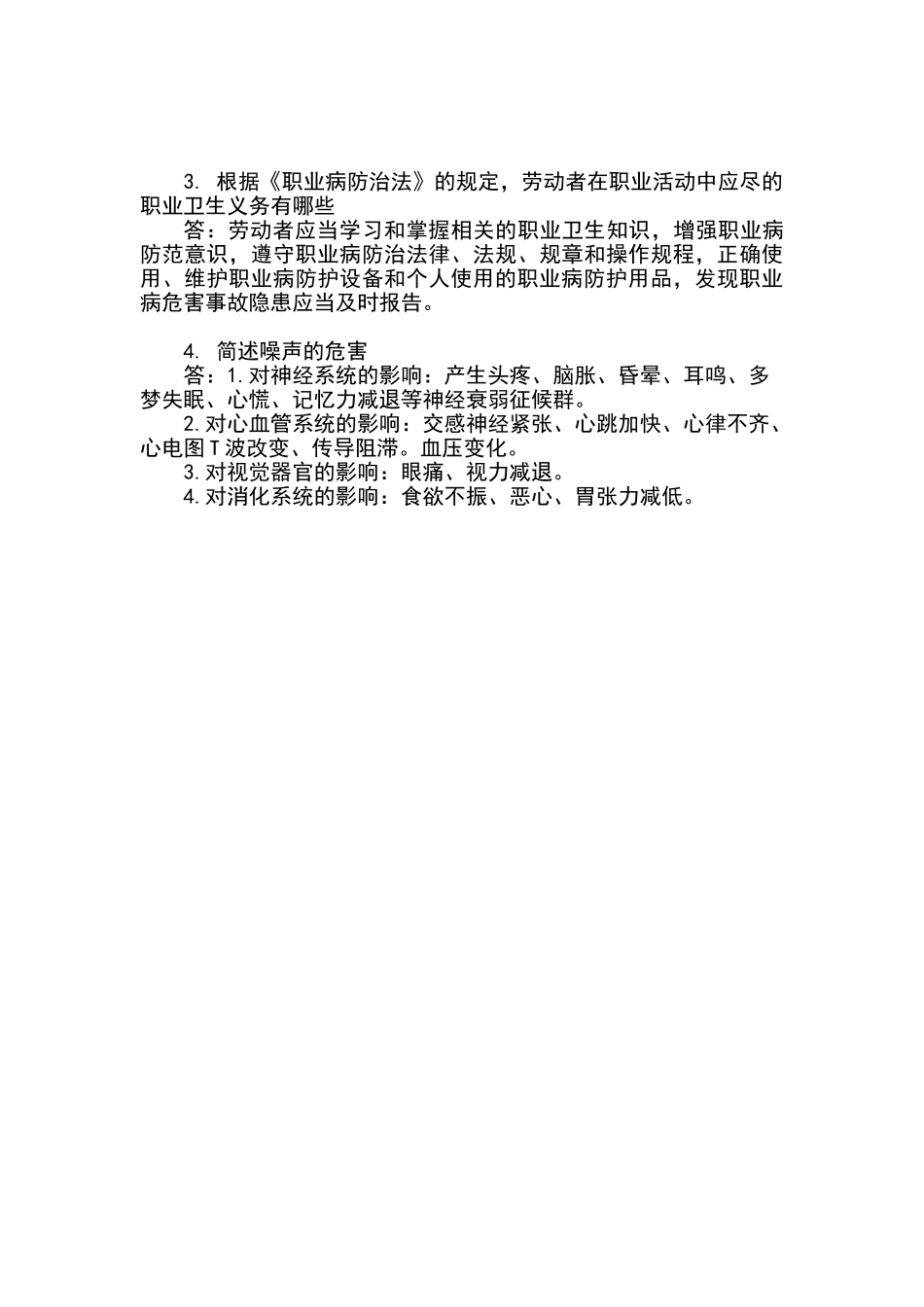 3. 根据《职业病防治法》的规定，劳动者在职业活动中应尽的职业卫生义务有哪些

答：劳动者应当学习和掌握相关的职业卫生知识，增强职业病防范意识，遵守职业病防治法律、法规、规章和操作规程，正确使用、维护职业病防护设备和个人使用的职业病防护用品，发现职业病危害事故隐患应当及时报告。

4. 简述噪声的危害

答：1.对神经系统的影响：产生头疼、脑胀、昏晕、耳鸣、多梦失眠、心慌、记忆力减退等神经衰弱征候群。

2.对心血管系统的影响：交感神经紧张、心跳加快、心律不齐、心电图T波改变、传导阻滞。血压变化。

3.对视觉器官的影响：眼痛、视力减退。

4.对消化系统的影响：食欲不振、恶心、胃张力减低。